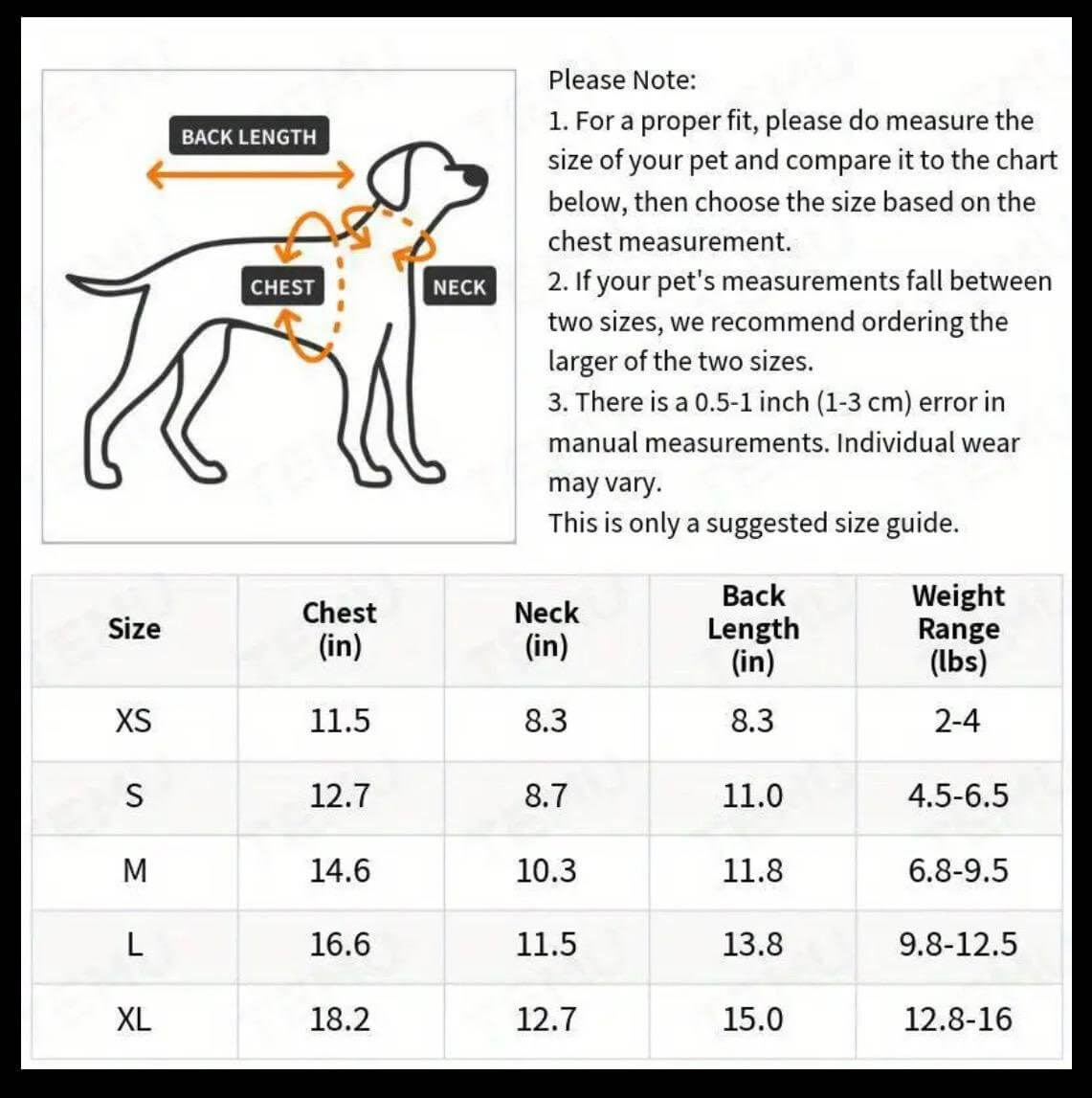 BACK LENGTH
CHEST
NECK

Please Note:
1. For a proper fit, please do measure the size of your pet and compare it to the chart below, then choose the size based on the chest measurement.
2. If your pet's measurements fall between two sizes, we recommend ordering the larger of the two sizes.
3. There is a 0.5-1 inch (1-3 cm) error in manual measurements. Individual wear may vary.
This is only a suggested size guide.

| Size | Chest (in) | Neck (in) | Back Length (in) | Weight Range (lbs) |
|---|---|---|---|---|
| XS | 11.5 | 8.3 | 8.3 | 2-4 |
| S | 12.7 | 8.7 | 11.0 | 4.5-6.5 |
| M | 14.6 | 10.3 | 11.8 | 6.8-9.5 |
| L | 16.6 | 11.5 | 13.8 | 9.8-12.5 |
| XL | 18.2 | 12.7 | 15.0 | 12.8-16 |